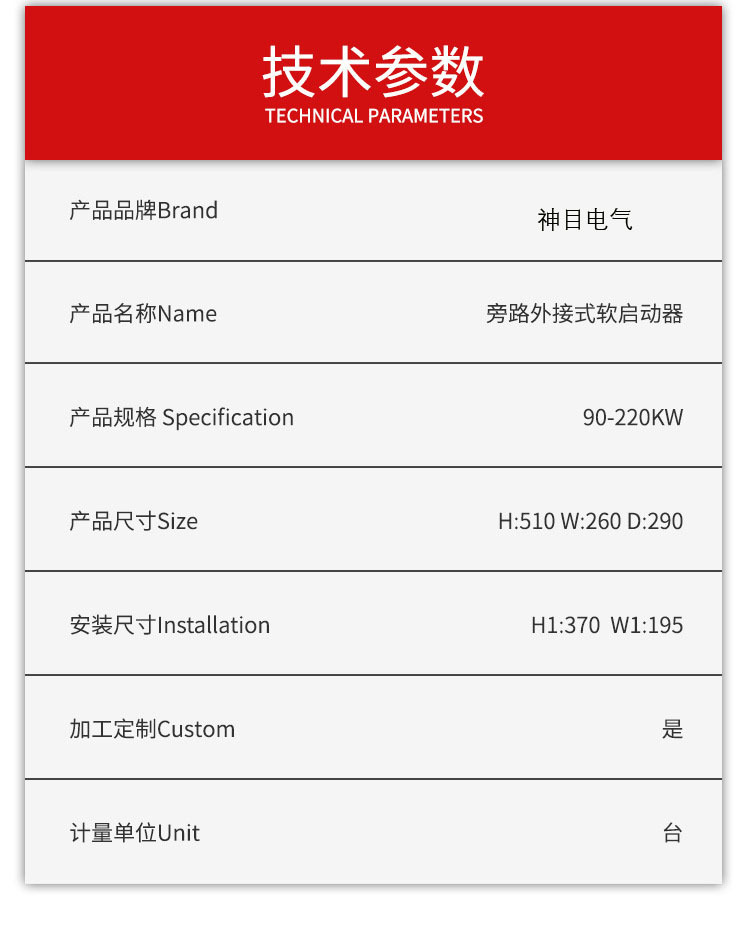 技术参数
TECHNICAL PARAMETERS

产品品牌Brand 神目电气

产品名称Name 旁路外接式软启动器

产品规格 Specification 90-220KW

产品尺寸Size H:510 W:260 D:290

安装尺寸Installation H1:370 W1:195

加工定制Custom 是

计量单位Unit 台